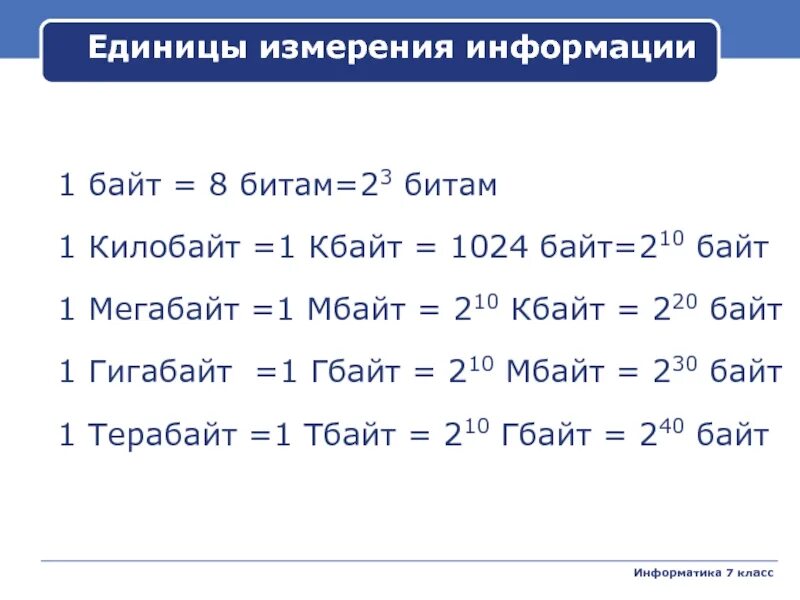 Единицы измерения информации

1 байт = 8 битам=$2^3$ битам

1 Килобайт =1 Кбайт = 1024 байт=$2^{10}$ байт

1 Мегабайт =1 Мбайт = $2^{10}$ Кбайт = $2^{20}$ байт

1 Гигабайт =1 Гбайт = $2^{10}$ Мбайт = $2^{30}$ байт

1 Терабайт =1 Тбайт = $2^{10}$ Гбайт = $2^{40}$ байт

Информатика 7 класс